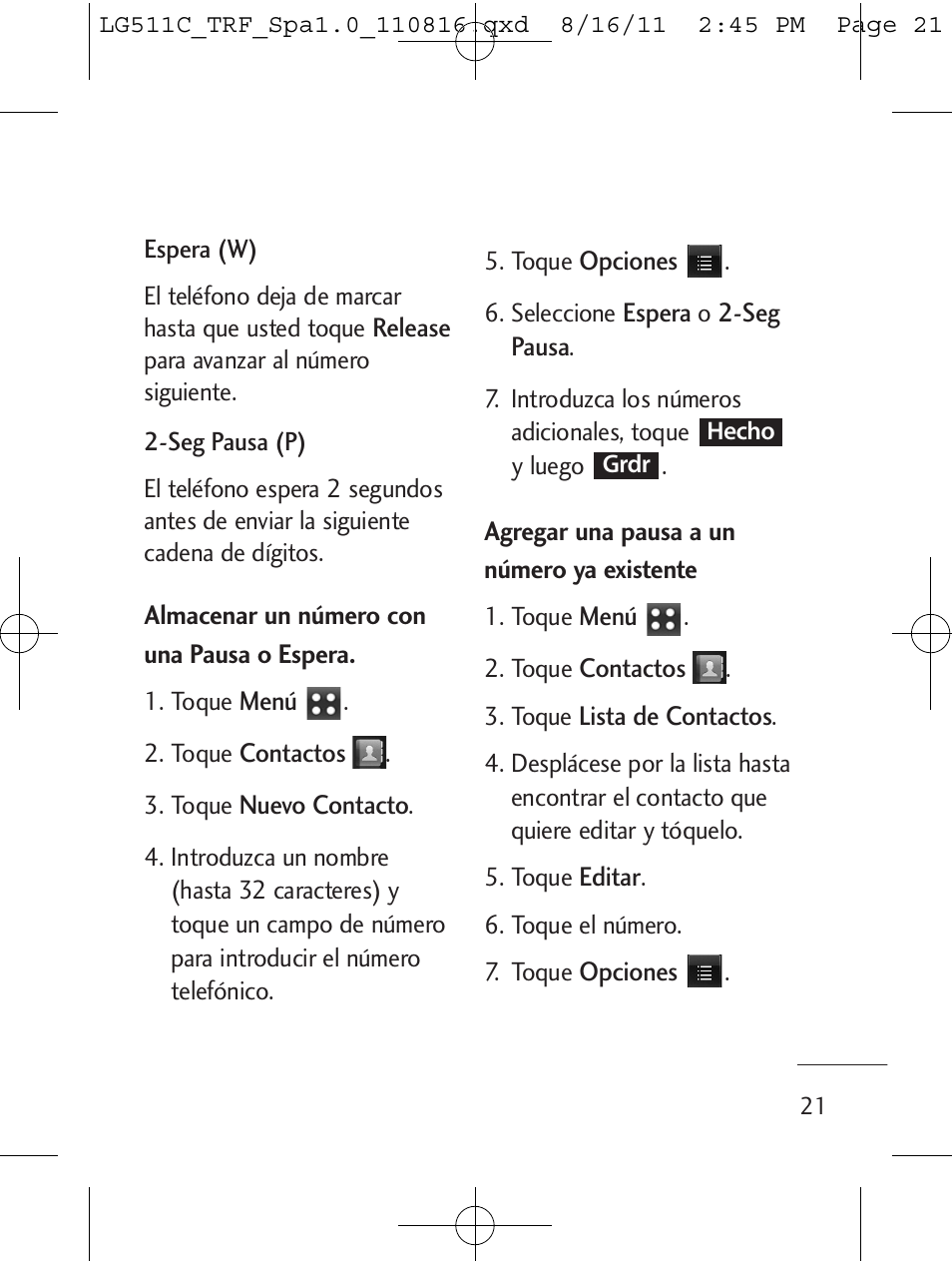 LG511C_TRF_Spa1.0_110816.qxd 8/16/11 2:45 PM Page 21

Espera (W)

El teléfono deja de marcar hasta que usted toque Release para avanzar al número siguiente.

2-Seg Pausa (P)

El teléfono espera 2 segundos antes de enviar la siguiente cadena de dígitos.

Almacenar un número con una Pausa o Espera.

1. Toque Menú .

2. Toque Contactos .

3. Toque Nuevo Contacto.

4. Introduzca un nombre (hasta 32 caracteres) y toque un campo de número para introducir el número telefónico.

5. Toque Opciones .

6. Seleccione Espera o 2-Seg Pausa.

7. Introduzca los números adicionales, toque Hecho y luego Grdr .

Agregar una pausa a un número ya existente

1. Toque Menú .

2. Toque Contactos .

3. Toque Lista de Contactos.

4. Desplácese por la lista hasta encontrar el contacto que quiere editar y tóquelo.

5. Toque Editar.

6. Toque el número.

7. Toque Opciones .

21